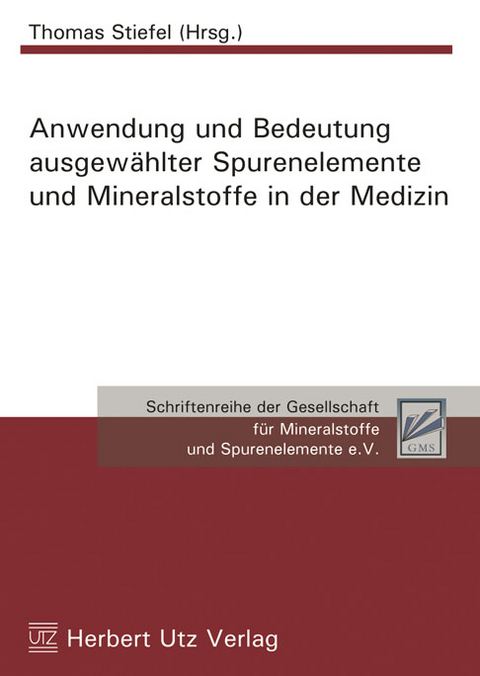 Thomas Stiefel (Hrsg.)

Anwendung und Bedeutung ausgewählter Spurenelemente und Mineralstoffe in der Medizin

Schriftenreihe der Gesellschaft für Mineralstoffe und Spurenelemente e.V.

GMS

UTZ Herbert Utz Verlag